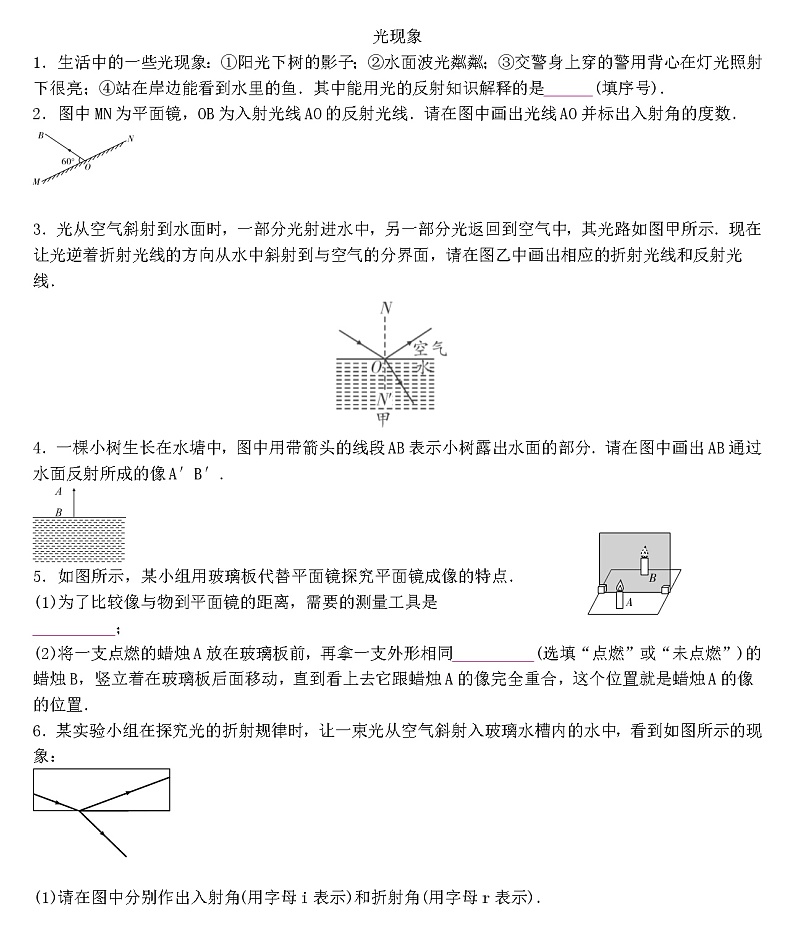 光现象

1．生活中的一些光现象：①阳光下树的影子；②水面波光粼粼；③交警身上穿的警用背心在灯光照射下很亮；④站在岸边能看到水里的鱼．其中能用光的反射知识解释的是______(填序号)．

2．图中MN为平面镜，OB为入射光线AO的反射光线．请在图中画出光线AO并标出入射角的度数．

B N 60° O M

3．光从空气斜射到水面时，一部分光射进水中，另一部分光返回到空气中，其光路如图甲所示．现在让光逆着折射光线的方向从水中斜射到与空气的分界面，请在图乙中画出相应的折射光线和反射光线．

N 空气 O 水 N′ 甲

4．一棵小树生长在水塘中，图中用带箭头的线段AB表示小树露出水面的部分．请在图中画出AB通过水面反射所成的像A′B′．

A B

5．如图所示，某小组用玻璃板代替平面镜探究平面镜成像的特点．

B A

(1)为了比较像与物到平面镜的距离，需要的测量工具是__________；

(2)将一支点燃的蜡烛A放在玻璃板前，再拿一支外形相同__________(选填“点燃”或“未点燃”)的蜡烛B，竖立着在玻璃板后面移动，直到看上去它跟蜡烛A的像完全重合，这个位置就是蜡烛A的像的位置．

6．某实验小组在探究光的折射规律时，让一束光从空气斜射入玻璃水槽内的水中，看到如图所示的现象：

(1)请在图中分别作出入射角(用字母i表示)和折射角(用字母r表示)．